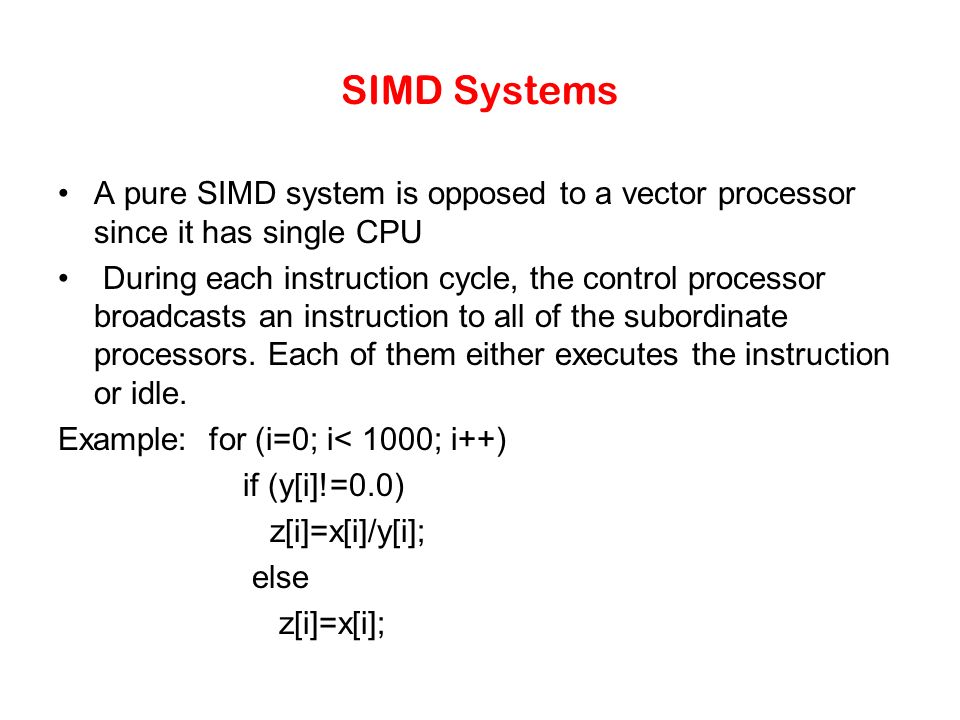 SIMD Systems

• A pure SIMD system is opposed to a vector processor since it has single CPU

• During each instruction cycle, the control processor broadcasts an instruction to all of the subordinate processors. Each of them either executes the instruction or idle.

Example: for (i=0; i< 1000; i++)
if (y[i]!=0.0)
z[i]=x[i]/y[i];
else
z[i]=x[i];